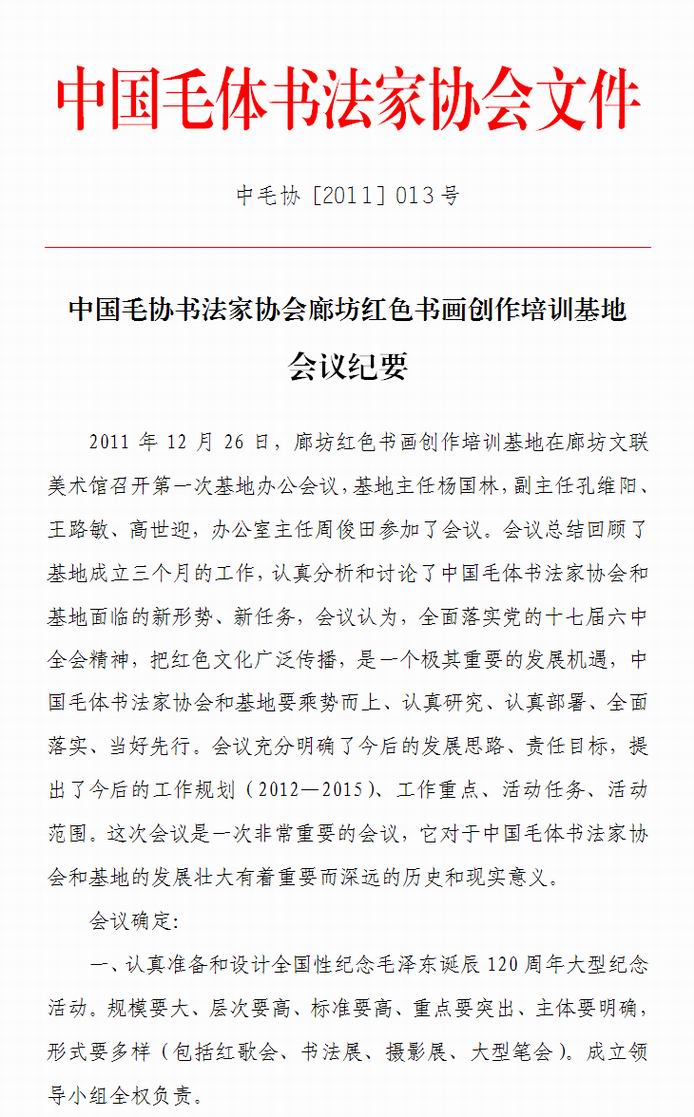 中国毛体书法家协会文件

中毛协［2011］013号

中国毛协书法家协会廊坊红色书画创作培训基地

会议纪要

2011 年 12 月 26 日，廊坊红色书画创作培训基地在廊坊文联美术馆召开第一次基地办公会议，基地主任杨国林，副主任孔维阳、王路敏、高世迎，办公室主任周俊田参加了会议。会议总结回顾了基地成立三个月的工作，认真分析和讨论了中国毛体书法家协会和基地面临的新形势、新任务，会议认为，全面落实党的十七届六中全会精神，把红色文化广泛传播，是一个极其重要的发展机遇，中国毛体书法家协会和基地要乘势而上、认真研究、认真部署、全面落实、当好先行。会议充分明确了今后的发展思路、责任目标，提出了今后的工作规划（2012—2015）、工作重点、活动任务、活动范围。这次会议是一次非常重要的会议，它对于中国毛体书法家协会和基地的发展壮大有着重要而深远的历史和现实意义。

会议确定：

一、认真准备和设计全国性纪念毛泽东诞辰 120 周年大型纪念活动。规模要大、层次要高、标准要高、重点要突出、主体要明确，形式要多样（包括红歌会、书法展、摄影展、大型笔会）。成立领导小组全权负责。